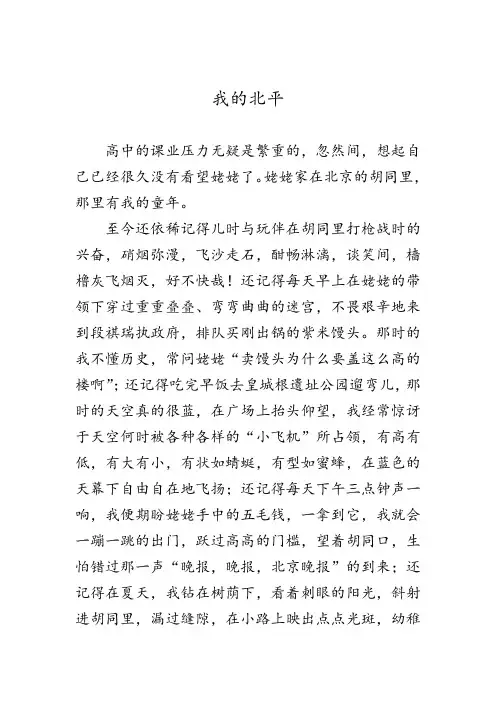 我的北平

高中的课业压力无疑是繁重的，忽然间，想起自己已经很久没有看望姥姥了。姥姥家在北京的胡同里，那里有我的童年。

至今还依稀记得儿时与玩伴在胡同里打枪战时的兴奋，硝烟弥漫，飞沙走石，酣畅淋漓，谈笑间，樯橹灰飞烟灭，好不快哉！还记得每天早上在姥姥的带领下穿过重重叠叠、弯弯曲曲的迷宫，不畏艰辛地来到段祺瑞执政府，排队买刚出锅的紫米馒头。那时的我不懂历史，常问姥姥“卖馒头为什么要盖这么高的楼啊”；还记得吃完早饭去皇城根遗址公园遛弯儿，那时的天空真的很蓝，在广场上抬头仰望，我经常惊讶于天空何时被各种各样的“小飞机”所占领，有高有低，有大有小，有状如蜻蜓，有型如蜜蜂，在蓝色的天幕下自由自在地飞扬；还记得每天下午三点钟声一响，我便期盼姥姥手中的五毛钱，一拿到它，我就会一蹦一跳的出门，跃过高高的门槛，望着胡同口，生怕错过那一声“晚报，晚报，北京晚报”的到来；还记得在夏天，我钻在树荫下，看着刺眼的阳光，斜射进胡同里，漏过缝隙，在小路上映出点点光斑，幼稚